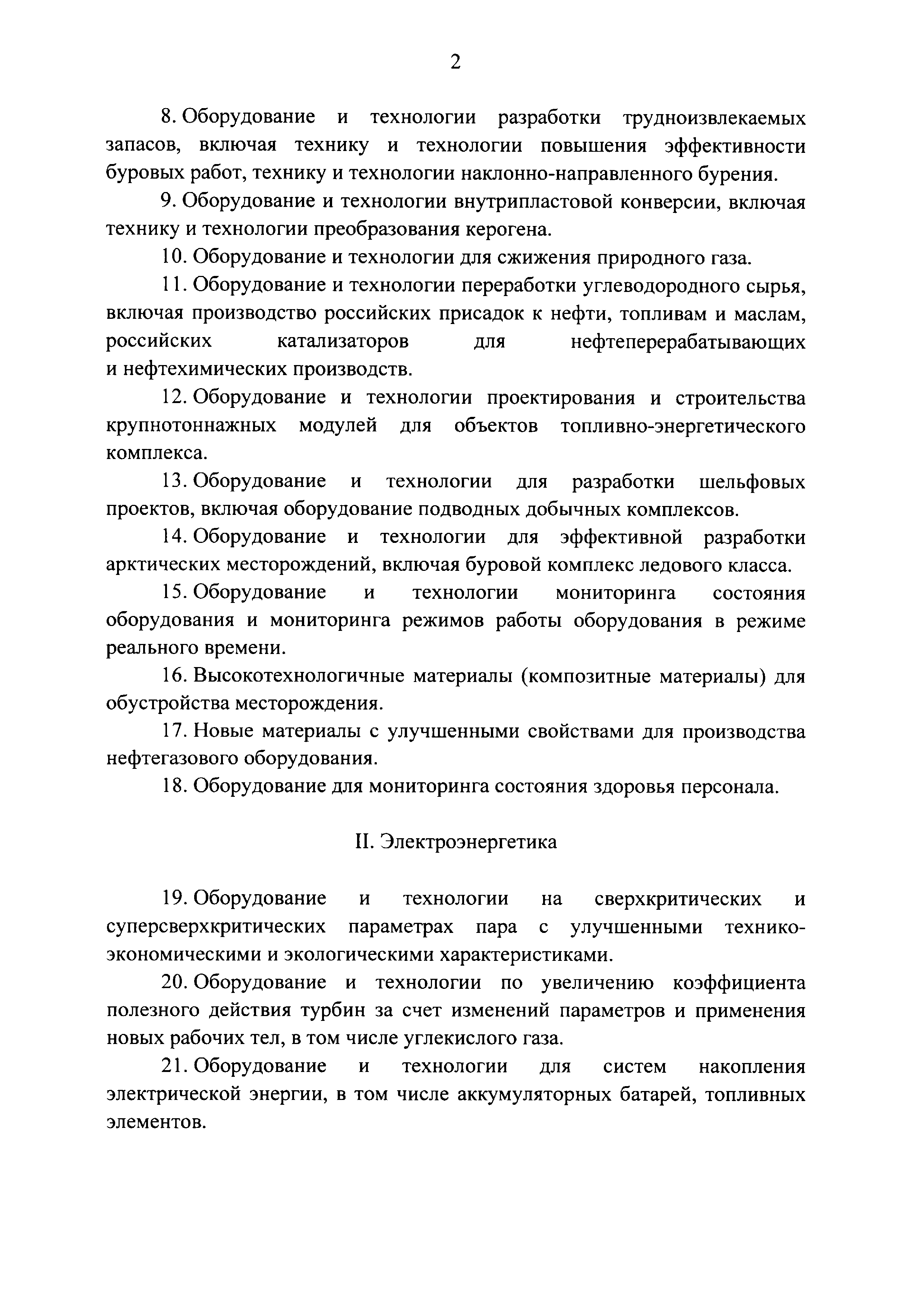 2

8. Оборудование и технологии разработки трудноизвлекаемых запасов, включая технику и технологии повышения эффективности буровых работ, технику и технологии наклонно-направленного бурения.

9. Оборудование и технологии внутрипластовой конверсии, включая технику и технологии преобразования керогена.

10. Оборудование и технологии для сжижения природного газа.

11. Оборудование и технологии переработки углеводородного сырья, включая производство российских присадок к нефти, топливам и маслам, российских катализаторов для нефтеперерабатывающих и нефтехимических производств.

12. Оборудование и технологии проектирования и строительства крупнотоннажных модулей для объектов топливно-энергетического комплекса.

13. Оборудование и технологии для разработки шельфовых проектов, включая оборудование подводных добычных комплексов.

14. Оборудование и технологии для эффективной разработки арктических месторождений, включая буровой комплекс ледового класса.

15. Оборудование и технологии мониторинга состояния оборудования и мониторинга режимов работы оборудования в режиме реального времени.

16. Высокотехнологичные материалы (композитные материалы) для обустройства месторождения.

17. Новые материалы с улучшенными свойствами для производства нефтегазового оборудования.

18. Оборудование для мониторинга состояния здоровья персонала.

II. Электроэнергетика

19. Оборудование и технологии на сверхкритических и суперсверхкритических параметрах пара с улучшенными технико-экономическими и экологическими характеристиками.

20. Оборудование и технологии по увеличению коэффициента полезного действия турбин за счет изменений параметров и применения новых рабочих тел, в том числе углекислого газа.

21. Оборудование и технологии для систем накопления электрической энергии, в том числе аккумуляторных батарей, топливных элементов.